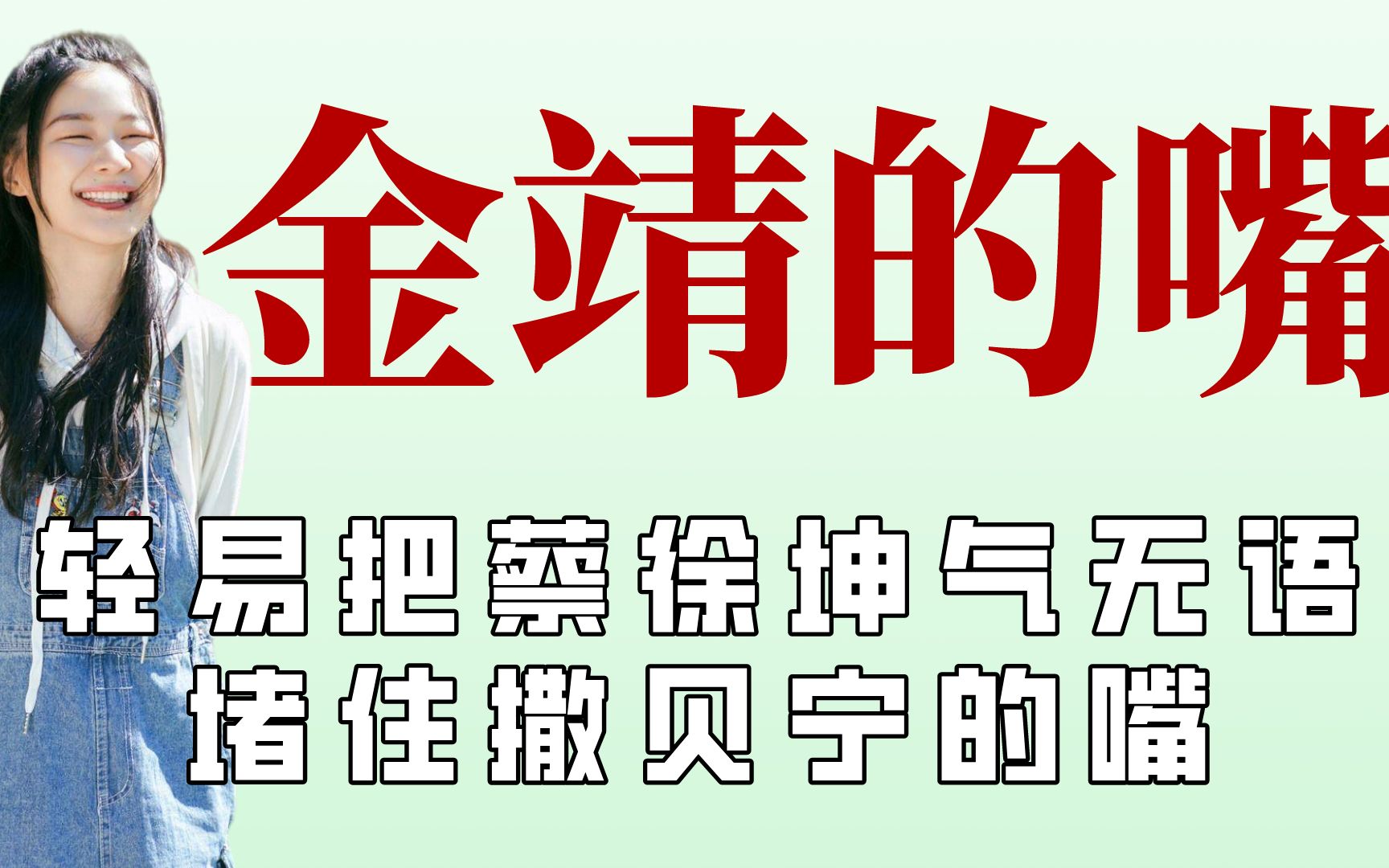 金靖的嘴

轻易把蔡徐坤气无语
堵住撒贝宁的嘴